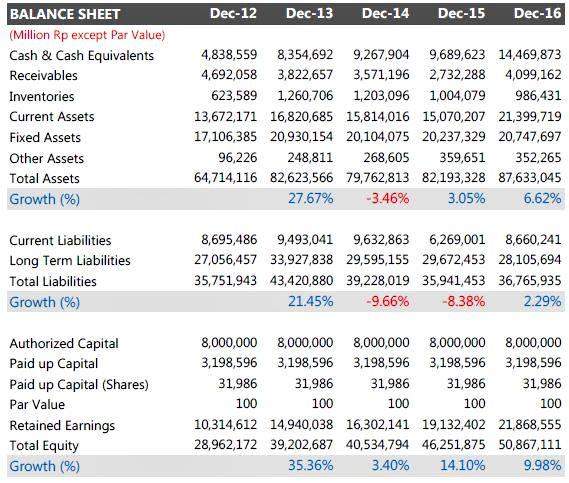 | BALANCE SHEET | Dec-12 | Dec-13 | Dec-14 | Dec-15 | Dec-16 |
|---|---|---|---|---|---|
| (Million Rp except Par Value) | | | | | |
| Cash & Cash Equivalents | 4,838,559 | 8,354,692 | 9,267,904 | 9,689,623 | 14,469,873 |
| Receivables | 4,692,058 | 3,822,657 | 3,571,196 | 2,732,288 | 4,099,162 |
| Inventories | 623,589 | 1,260,706 | 1,203,096 | 1,004,079 | 986,431 |
| Current Assets | 13,672,171 | 16,820,685 | 15,814,016 | 15,070,207 | 21,399,719 |
| Fixed Assets | 17,106,385 | 20,930,154 | 20,104,075 | 20,237,329 | 20,747,697 |
| Other Assets | 96,226 | 248,811 | 268,605 | 359,651 | 352,265 |
| Total Assets | 64,714,116 | 82,623,566 | 79,762,813 | 82,193,328 | 87,633,045 |
| Growth (%) | | 27.67% | -3.46% | 3.05% | 6.62% |
| | | | | | |
| Current Liabilities | 8,695,486 | 9,493,041 | 9,632,863 | 6,269,001 | 8,660,241 |
| Long Term Liabilities | 27,056,457 | 33,927,838 | 29,595,155 | 29,672,453 | 28,105,694 |
| Total Liabilities | 35,751,943 | 43,420,880 | 39,228,019 | 35,941,453 | 36,765,935 |
| Growth (%) | | 21.45% | -9.66% | -8.38% | 2.29% |
| | | | | | |
| Authorized Capital | 8,000,000 | 8,000,000 | 8,000,000 | 8,000,000 | 8,000,000 |
| Paid up Capital | 3,198,596 | 3,198,596 | 3,198,596 | 3,198,596 | 3,198,596 |
| Paid up Capital (Shares) | 31,986 | 31,986 | 31,986 | 31,986 | 31,986 |
| Par Value | 100 | 100 | 100 | 100 | 100 |
| Retained Earnings | 10,314,612 | 14,940,038 | 16,302,141 | 19,132,402 | 21,868,555 |
| Total Equity | 28,962,172 | 39,202,687 | 40,534,794 | 46,251,875 | 50,867,111 |
| Growth (%) | | 35.36% | 3.40% | 14.10% | 9.98% |